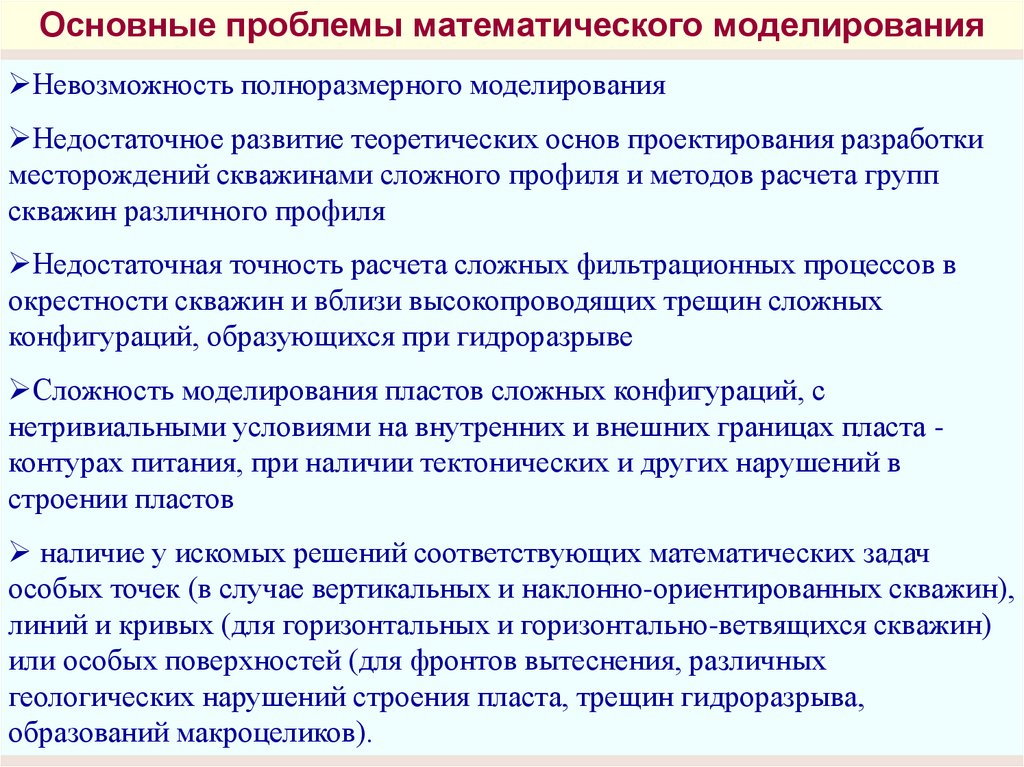 Основные проблемы математического моделирования

➢Невозможность полноразмерного моделирования

➢Недостаточное развитие теоретических основ проектирования разработки месторождений скважинами сложного профиля и методов расчета групп скважин различного профиля

➢Недостаточная точность расчета сложных фильтрационных процессов в окрестности скважин и вблизи высокопроводящих трещин сложных конфигураций, образующихся при гидроразрыве

➢Сложность моделирования пластов сложных конфигураций, с нетривиальными условиями на внутренних и внешних границах пласта - контурах питания, при наличии тектонических и других нарушений в строении пластов

➢ наличие у искомых решений соответствующих математических задач особых точек (в случае вертикальных и наклонно-ориентированных скважин), линий и кривых (для горизонтальных и горизонтально-ветвящихся скважин) или особых поверхностей (для фронтов вытеснения, различных геологических нарушений строения пласта, трещин гидроразрыва, образований макроцеликов).